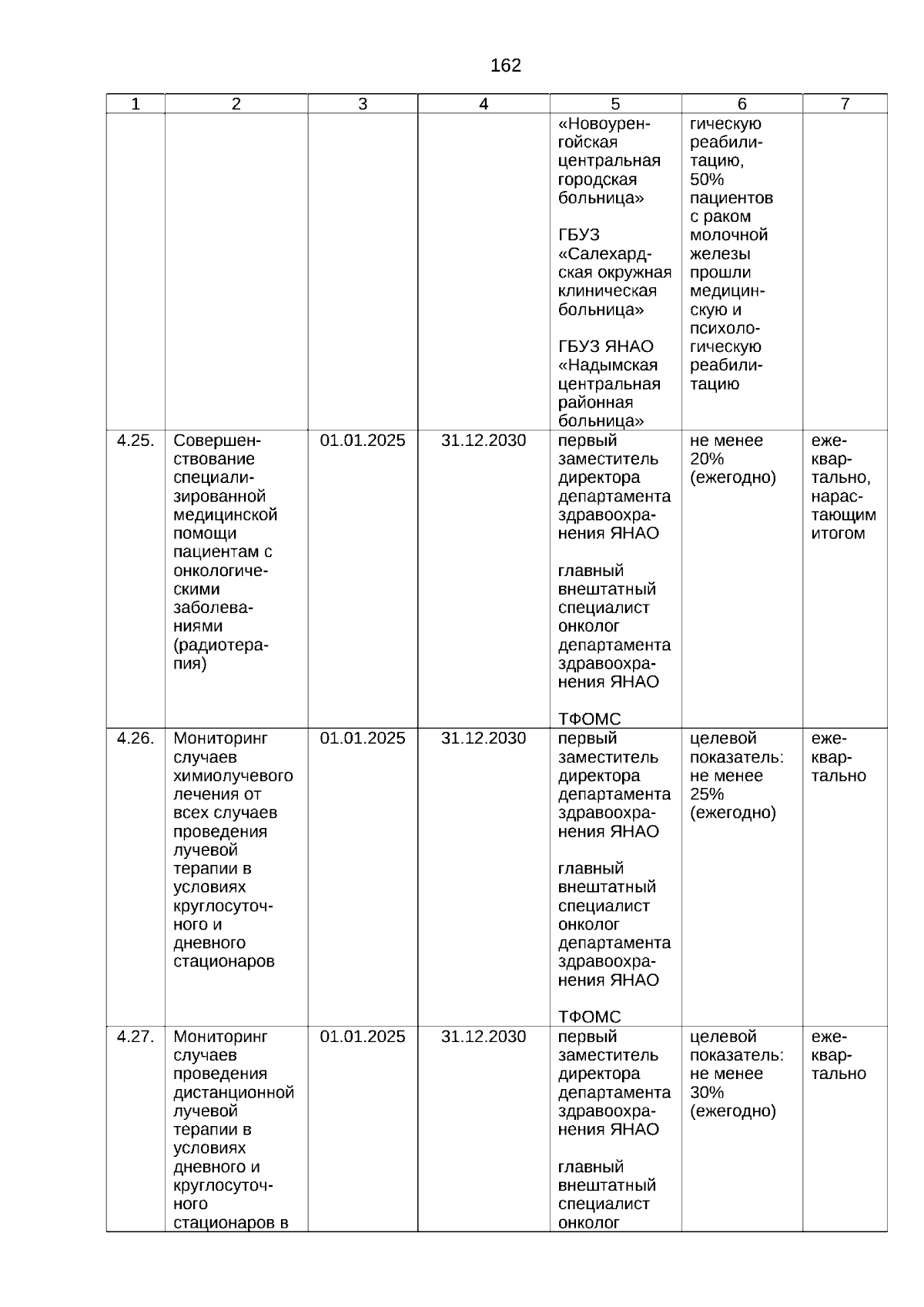 162

| 1 | 2 | 3 | 4 | 5 | 6 | 7 |
|---|---|---|---|---|---|---|
| | | | | «Новоуренгойская центральная городская больница» ГБУЗ «Салехардская окружная клиническая больница» ГБУЗ ЯНАО «Надымская центральная районная больница» | гическую реабилитацию, 50% пациентов с раком молочной железы прошли медицинскую и психологическую реабилитацию | |
| 4.25. | Совершенствование специализированной медицинской помощи пациентам с онкологическими заболеваниями (радиотерапия) | 01.01.2025 | 31.12.2030 | первый заместитель директора департамента здравоохранения ЯНАО главный внештатный специалист онколог департамента здравоохранения ЯНАО ТФОМС | не менее 20% (ежегодно) | ежеквартально, нарастающим итогом |
| 4.26. | Мониторинг случаев химиолучевого лечения от всех случаев проведения лучевой терапии в условиях круглосуточного и дневного стационаров | 01.01.2025 | 31.12.2030 | первый заместитель директора департамента здравоохранения ЯНАО главный внештатный специалист онколог департамента здравоохранения ЯНАО ТФОМС | целевой показатель: не менее 25% (ежегодно) | ежеквартально |
| 4.27. | Мониторинг случаев проведения дистанционной лучевой терапии в условиях дневного и круглосуточного стационаров в | 01.01.2025 | 31.12.2030 | первый заместитель директора департамента здравоохранения ЯНАО главный внештатный специалист онколог | целевой показатель: не менее 30% (ежегодно) | ежеквартально |